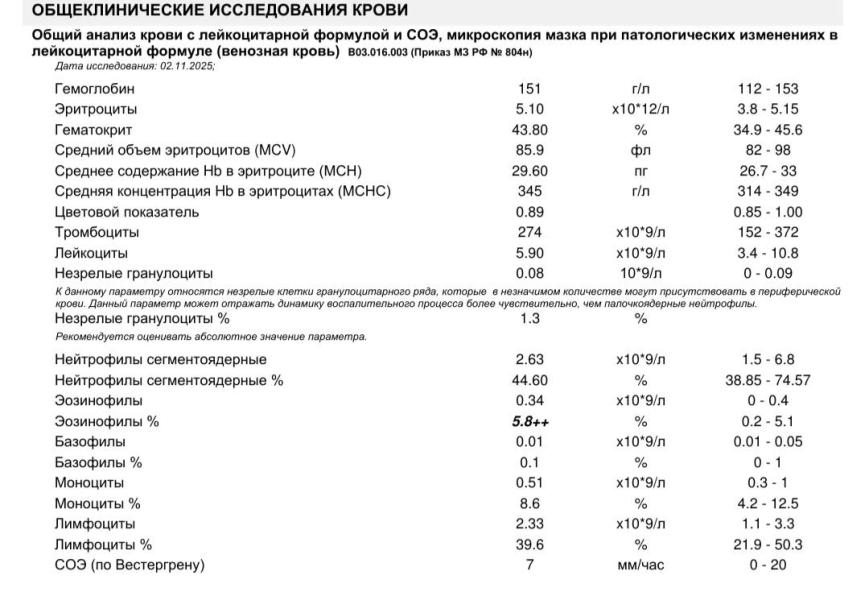 ОБЩЕКЛИНИЧЕСКИЕ ИССЛЕДОВАНИЯ КРОВИ

Общий анализ крови с лейкоцитарной формулой и СОЭ, микроскопия мазка при патологических изменениях в лейкоцитарной формуле (венозная кровь) B03.016.003 (Приказ МЗ РФ № 804н)

Дата исследования: 02.11.2025;

| | | | |
|---|---|---|---|
| Гемоглобин | 151 | г/л | 112 - 153 |
| Эритроциты | 5.10 | x10*12/л | 3.8 - 5.15 |
| Гематокрит | 43.80 | % | 34.9 - 45.6 |
| Средний объем эритроцитов (MCV) | 85.9 | фл | 82 - 98 |
| Среднее содержание Hb в эритроците (MCH) | 29.60 | пг | 26.7 - 33 |
| Средняя концентрация Hb в эритроцитах (MCHC) | 345 | г/л | 314 - 349 |
| Цветовой показатель | 0.89 | | 0.85 - 1.00 |
| Тромбоциты | 274 | x10*9/л | 152 - 372 |
| Лейкоциты | 5.90 | x10*9/л | 3.4 - 10.8 |
| Незрелые гранулоциты | 0.08 | 10*9/л | 0 - 0.09 |

К данному параметру относятся незрелые клетки гранулоцитарного ряда, которые в незначимом количестве могут присутствовать в периферической крови. Данный параметр может отражать динамику воспалительного процесса более чувствительно, чем палочкоядерные нейтрофилы.

| | | | |
|---|---|---|---|
| Незрелые гранулоциты % | 1.3 | % | |

Рекомендуется оценивать абсолютное значение параметра.

| | | | |
|---|---|---|---|
| Нейтрофилы сегментоядерные | 2.63 | x10*9/л | 1.5 - 6.8 |
| Нейтрофилы сегментоядерные % | 44.60 | % | 38.85 - 74.57 |
| Эозинофилы | 0.34 | x10*9/л | 0 - 0.4 |
| Эозинофилы % | 5.8++ | % | 0.2 - 5.1 |
| Базофилы | 0.01 | x10*9/л | 0.01 - 0.05 |
| Базофилы % | 0.1 | % | 0 - 1 |
| Моноциты | 0.51 | x10*9/л | 0.3 - 1 |
| Моноциты % | 8.6 | % | 4.2 - 12.5 |
| Лимфоциты | 2.33 | x10*9/л | 1.1 - 3.3 |
| Лимфоциты % | 39.6 | % | 21.9 - 50.3 |
| СОЭ (по Вестергрену) | 7 | мм/час | 0 - 20 |